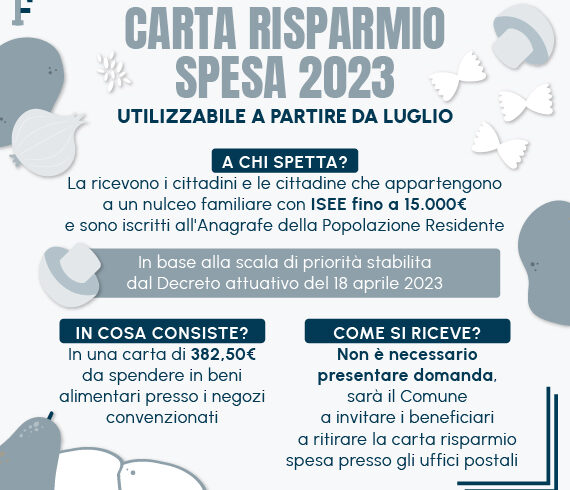 CARTA RISPARMIO SPESA 2023

UTILIZZABILE A PARTIRE DA LUGLIO

A CHI SPETTA?

La ricevono i cittadini e le cittadine che appartengono a un nulceo familiare con ISEE fino a 15.000€ e sono iscritti all'Anagrafe della Popolazione Residente

In base alla scala di priorità stabilita dal Decreto attuativo del 18 aprile 2023

IN COSA CONSISTE?

In una carta di 382,50€ da spendere in beni alimentari presso i negozi convenzionati

COME SI RICEVE?

Non è necessario presentare domanda, sarà il Comune a invitare i beneficiari a ritirare la carta risparmio spesa presso gli uffici postali